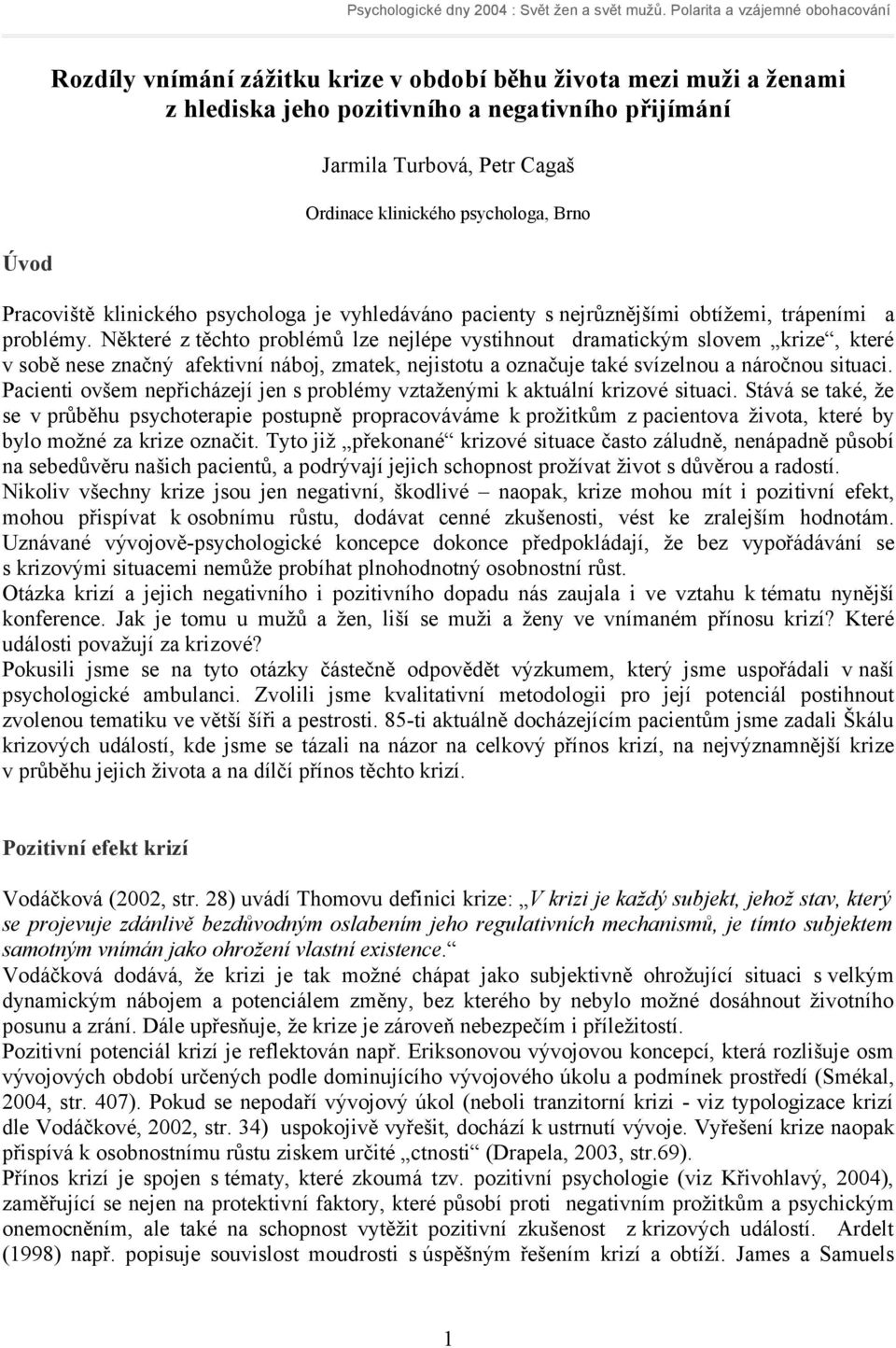 Psychologické dny 2004 : Svět žen a svět mužů. Polarita a vzájemné obohacování

Rozdíly vnímání zážitku krize v období běhu života mezi muži a ženami z hlediska jeho pozitivního a negativního přijímání

Jarmila Turbová, Petr Cagaš

Ordinace klinického psychologa, Brno

Úvod

Pracoviště klinického psychologa je vyhledáváno pacienty s nejrůznějšími obtížemi, trápeními a problémy. Některé z těchto problémů lze nejlépe vystihnout dramatickým slovem „krize“, které v sobě nese značný afektivní náboj, zmatek, nejistotu a označuje také svízelnou a náročnou situaci. Pacienti ovšem nepřicházejí jen s problémy vztaženými k aktuální krizové situaci. Stává se také, že se v průběhu psychoterapie postupně propracováváme k prožitkům z pacientova života, které by bylo možné za krize označit. Tyto již „překonané“ krizové situace často záludně, nenápadně působí na sebedůvěru našich pacientů, a podrývají jejich schopnost prožívat život s důvěrou a radostí. Nikoliv všechny krize jsou jen negativní, škodlivé – naopak, krize mohou mít i pozitivní efekt, mohou přispívat k osobnímu růstu, dodávat cenné zkušenosti, vést ke zralejším hodnotám. Uznávané vývojově-psychologické koncepce dokonce předpokládají, že bez vypořádávání se s krizovými situacemi nemůže probíhat plnohodnotný osobnostní růst.
Otázka krizí a jejich negativního i pozitivního dopadu nás zaujala i ve vztahu k tématu nynější konference. Jak je tomu u mužů a žen, liší se muži a ženy ve vnímaném přínosu krizí? Které události považují za krizové?
Pokusili jsme se na tyto otázky částečně odpovědět výzkumem, který jsme uspořádali v naší psychologické ambulanci. Zvolili jsme kvalitativní metodologii pro její potenciál postihnout zvolenou tematiku ve větší šíři a pestrosti. 85-ti aktuálně docházejícím pacientům jsme zadali Škálu krizových událostí, kde jsme se tázali na názor na celkový přínos krizí, na nejvýznamnější krize v průběhu jejich života a na dílčí přínos těchto krizí.

Pozitivní efekt krizí

Vodáčková (2002, str. 28) uvádí Thomovu definici krize: „V krizi je každý subjekt, jehož stav, který se projevuje zdánlivě bezdůvodným oslabením jeho regulativních mechanismů, je tímto subjektem samotným vnímán jako ohrožení vlastní existence.“
Vodáčková dodává, že krizi je tak možné chápat jako subjektivně ohrožující situaci s velkým dynamickým nábojem a potenciálem změny, bez kterého by nebylo možné dosáhnout životního posunu a zrání. Dále upřesňuje, že krize je zároveň nebezpečím i příležitostí.
Pozitivní potenciál krizí je reflektován např. Eriksonovou vývojovou koncepcí, která rozlišuje osm vývojových období určených podle dominujícího vývojového úkolu a podmínek prostředí (Smékal, 2004, str. 407). Pokud se nepodaří vývojový úkol (neboli tranzitorní krizi - viz typologizace krizí dle Vodáčkové, 2002, str. 34) uspokojivě vyřešit, dochází k ustrnutí vývoje. Vyřešení krize naopak přispívá k osobnostnímu růstu ziskem určité „ctnosti“ (Drapela, 2003, str.69).
Přínos krizí je spojen s tématy, které zkoumá tzv. pozitivní psychologie (viz Křivohlavý, 2004), zaměřující se nejen na protektivní faktory, které působí proti negativním prožitkům a psychickým onemocněním, ale také na schopnost vytěžit pozitivní zkušenost z krizových událostí. Ardelt (1998) např. popisuje souvislost moudrosti s úspěšným řešením krizí a obtíží. James a Samuels

1